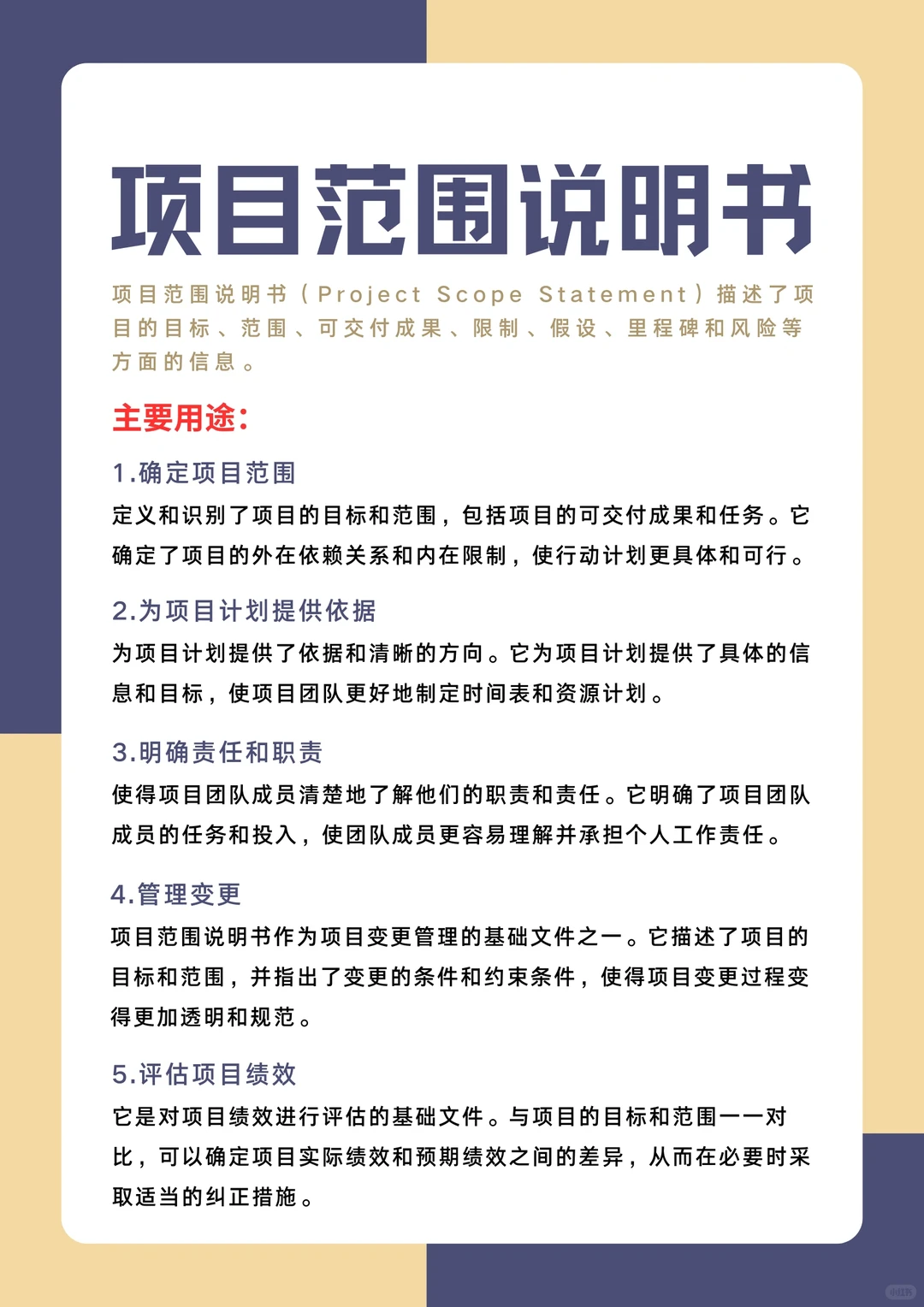 项目范围说明书

项目范围说明书（Project Scope Statement）描述了项目的目标、范围、可交付成果、限制、假设、里程碑和风险等方面的信息。

主要用途：

1.确定项目范围
定义和识别了项目的目标和范围，包括项目的可交付成果和任务。它确定了项目的外在依赖关系和内在限制，使行动计划更具体和可行。

2.为项目计划提供依据
为项目计划提供了依据和清晰的方向。它为项目计划提供了具体的信息和目标，使项目团队更好地制定时间表和资源计划。

3.明确责任和职责
使得项目团队成员清楚地了解他们的职责和责任。它明确了项目团队成员的任务和投入，使团队成员更容易理解并承担个人工作责任。

4.管理变更
项目范围说明书作为项目变更管理的基础文件之一。它描述了项目的目标和范围，并指出了变更的条件和约束条件，使得项目变更过程变得更加透明和规范。

5.评估项目绩效
它是对项目绩效进行评估的基础文件。与项目的目标和范围一一对比，可以确定项目实际绩效和预期绩效之间的差异，从而在必要时采取适当的纠正措施。